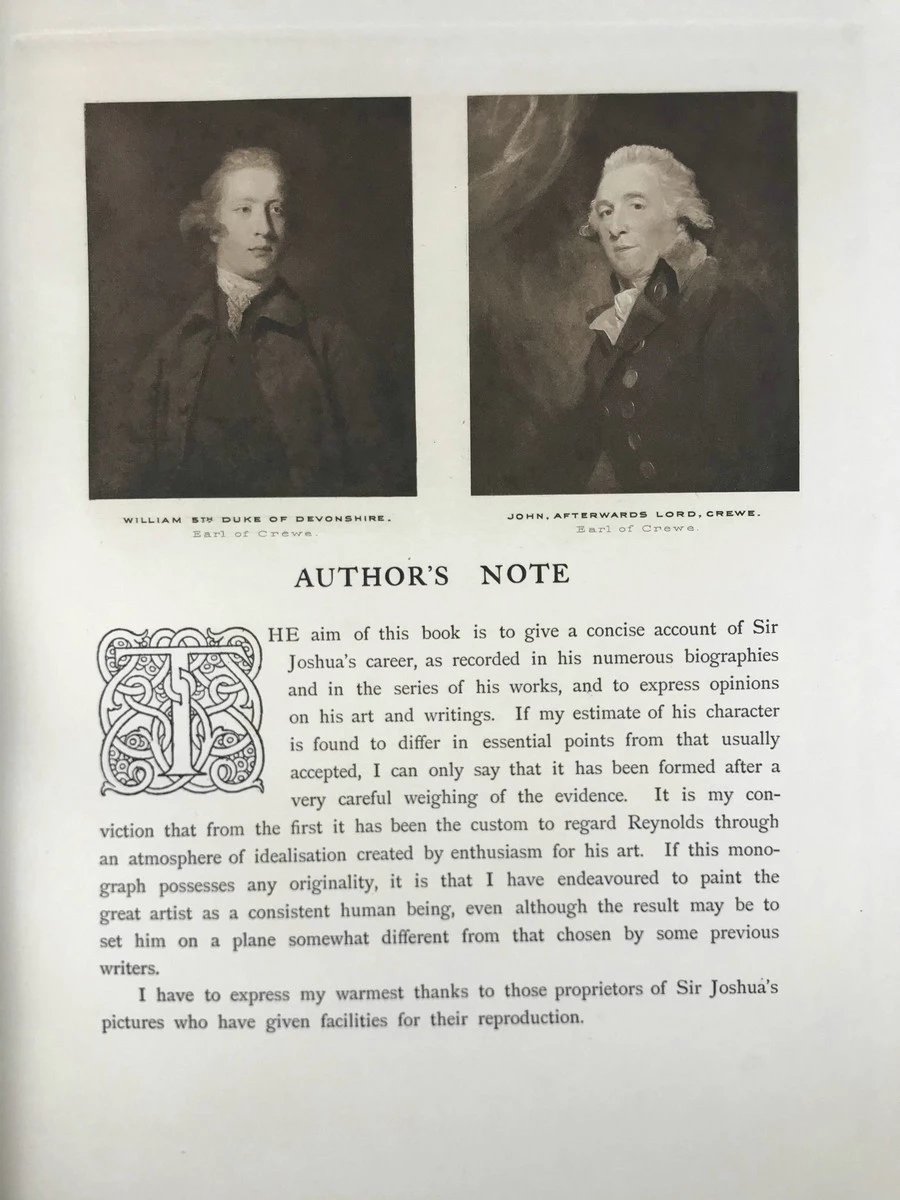 WILLIAM 5TH DUKE OF DEVONSHIRE.
Earl of Crewe.

JOHN, AFTERWARDS LORD, CREWE.
Earl of Crewe.

AUTHOR'S NOTE

THE aim of this book is to give a concise account of Sir Joshua's career, as recorded in his numerous biographies and in the series of his works, and to express opinions on his art and writings. If my estimate of his character is found to differ in essential points from that usually accepted, I can only say that it has been formed after a very careful weighing of the evidence. It is my conviction that from the first it has been the custom to regard Reynolds through an atmosphere of idealisation created by enthusiasm for his art. If this monograph possesses any originality, it is that I have endeavoured to paint the great artist as a consistent human being, even although the result may be to set him on a plane somewhat different from that chosen by some previous writers.

I have to express my warmest thanks to those proprietors of Sir Joshua's pictures who have given facilities for their reproduction.